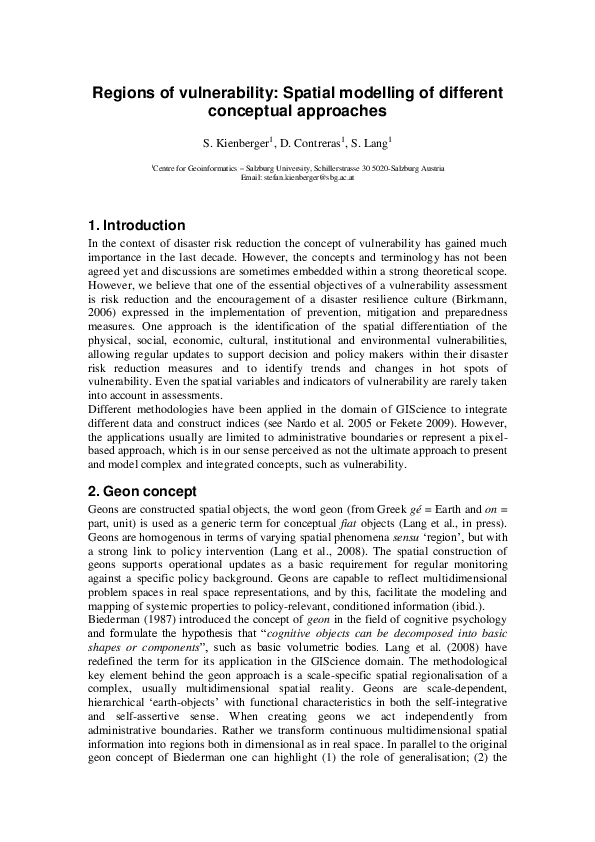 Regions of vulnerability: Spatial modelling of different conceptual approaches

S. Kienberger$^1$, D. Contreras$^1$, S. Lang$^1$

$^1$Centre for Geoinformatics – Salzburg University, Schillerstrasse 30 5020-Salzburg Austria
Email: stefan.kienberger@sbg.ac.at

1. Introduction

In the context of disaster risk reduction the concept of vulnerability has gained much importance in the last decade. However, the concepts and terminology has not been agreed yet and discussions are sometimes embedded within a strong theoretical scope. However, we believe that one of the essential objectives of a vulnerability assessment is risk reduction and the encouragement of a disaster resilience culture (Birkmann, 2006) expressed in the implementation of prevention, mitigation and preparedness measures. One approach is the identification of the spatial differentiation of the physical, social, economic, cultural, institutional and environmental vulnerabilities, allowing regular updates to support decision and policy makers within their disaster risk reduction measures and to identify trends and changes in hot spots of vulnerability. Even the spatial variables and indicators of vulnerability are rarely taken into account in assessments.
Different methodologies have been applied in the domain of GIScience to integrate different data and construct indices (see Nardo et al. 2005 or Fekete 2009). However, the applications usually are limited to administrative boundaries or represent a pixel-based approach, which is in our sense perceived as not the ultimate approach to present and model complex and integrated concepts, such as vulnerability.

2. Geon concept

Geons are constructed spatial objects, the word geon (from Greek gé = Earth and on = part, unit) is used as a generic term for conceptual fiat objects (Lang et al., in press). Geons are homogenous in terms of varying spatial phenomena sensu 'region', but with a strong link to policy intervention (Lang et al., 2008). The spatial construction of geons supports operational updates as a basic requirement for regular monitoring against a specific policy background. Geons are capable to reflect multidimensional problem spaces in real space representations, and by this, facilitate the modeling and mapping of systemic properties to policy-relevant, conditioned information (ibid.).
Biederman (1987) introduced the concept of geon in the field of cognitive psychology and formulate the hypothesis that "cognitive objects can be decomposed into basic shapes or components", such as basic volumetric bodies. Lang et al. (2008) have redefined the term for its application in the GIScience domain. The methodological key element behind the geon approach is a scale-specific spatial regionalisation of a complex, usually multidimensional spatial reality. Geons are scale-dependent, hierarchical 'earth-objects' with functional characteristics in both the self-integrative and self-assertive sense. When creating geons we act independently from administrative boundaries. Rather we transform continuous multidimensional spatial information into regions both in dimensional as in real space. In parallel to the original geon concept of Biederman one can highlight (1) the role of generalisation; (2) the